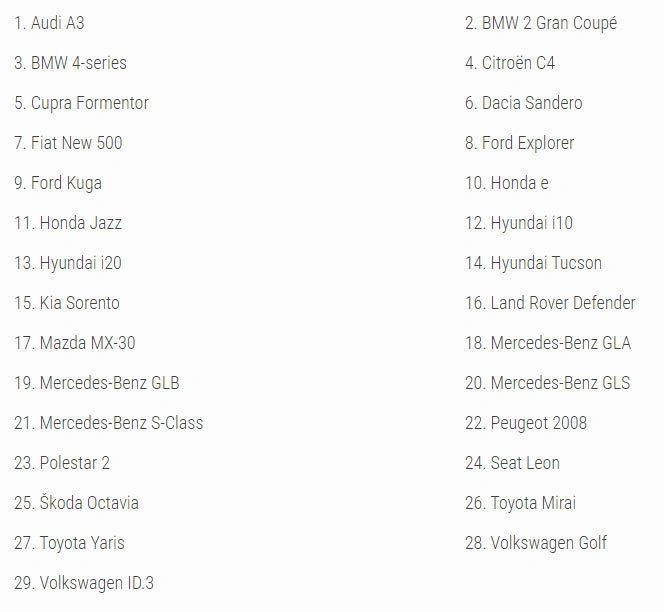 1. Audi A3

3. BMW 4-series

5. Cupra Formentor

7. Fiat New 500

9. Ford Kuga

11. Honda Jazz

13. Hyundai i20

15. Kia Sorento

17. Mazda MX-30

19. Mercedes-Benz GLB

21. Mercedes-Benz S-Class

23. Polestar 2

25. Škoda Octavia

27. Toyota Yaris

29. Volkswagen ID.3

2. BMW 2 Gran Coupé

4. Citroën C4

6. Dacia Sandero

8. Ford Explorer

10. Honda e

12. Hyundai i10

14. Hyundai Tucson

16. Land Rover Defender

18. Mercedes-Benz GLA

20. Mercedes-Benz GLS

22. Peugeot 2008

24. Seat Leon

26. Toyota Mirai

28. Volkswagen Golf